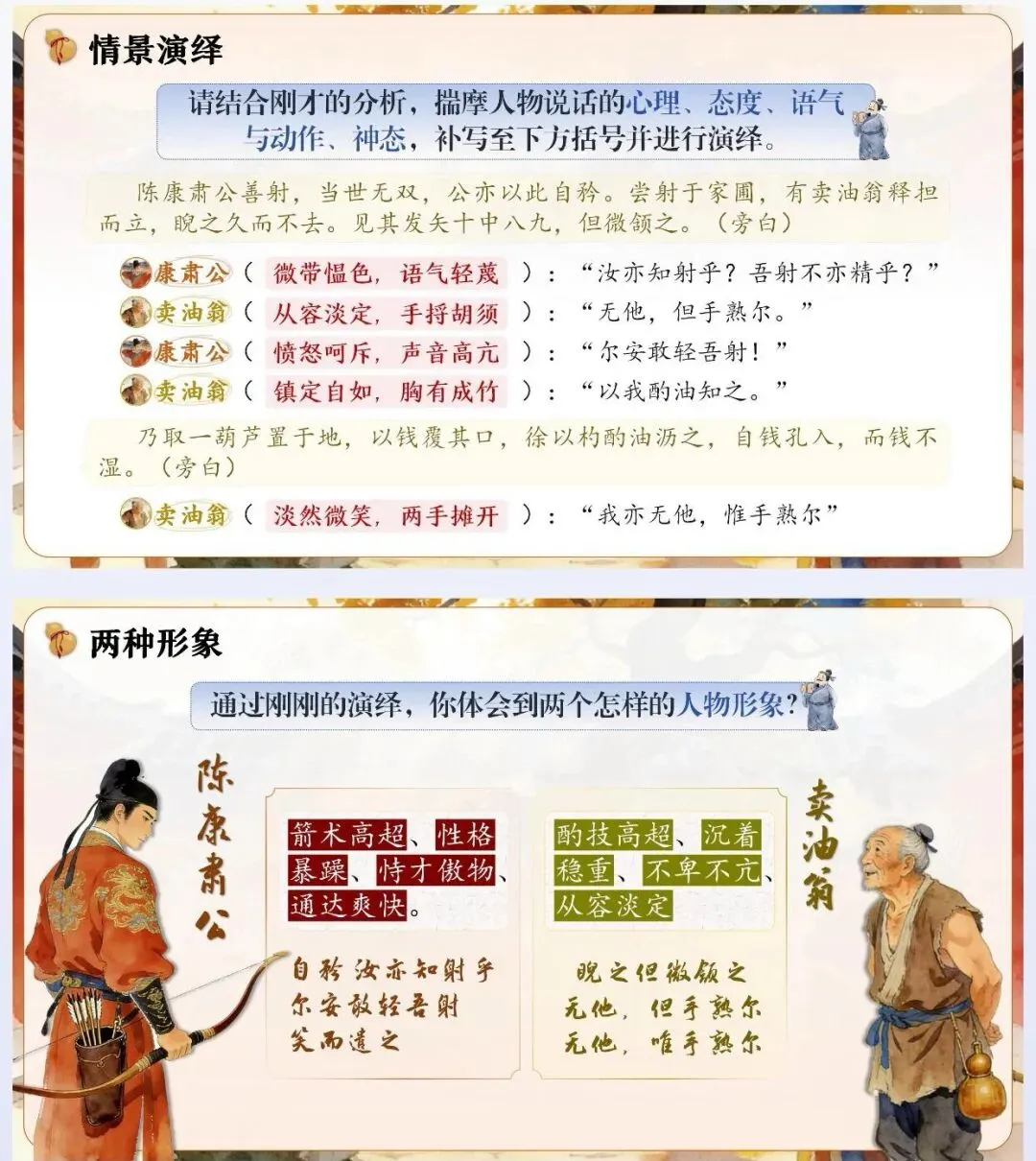 情景演绎

请结合刚才的分析，揣摩人物说话的心理、态度、语气与动作、神态，补写至下方括号并进行演绎。

陈康肃公善射，当世无双，公亦以此自矜。尝射于家圃，有卖油翁释担而立，睨之久而不去。见其发矢十中八九，但微颔之。（旁白）

康肃公（ 微带愠色，语气轻蔑 ）：“汝亦知射乎？吾射不亦精乎？”

卖油翁（ 从容淡定，手捋胡须 ）：“无他，但手熟尔。”

康肃公（ 愤怒呵斥，声音高亢 ）：“尔安敢轻吾射！”

卖油翁（ 镇定自如，胸有成竹 ）：“以我酌油知之。”

乃取一葫芦置于地，以钱覆其口，徐以杓酌油沥之，自钱孔入，而钱不湿。（旁白）

卖油翁（ 淡然微笑，两手摊开 ）：“我亦无他，惟手熟尔”

两种形象

通过刚刚的演绎，你体会到两个怎样的人物形象？

陈康肃公

箭术高超、性格暴躁、恃才傲物、通达爽快。

自矜 汝亦知射乎
尔安敢轻吾射
笑而遣之

卖油翁

酌技高超、沉着稳重、不卑不亢、从容淡定

睨之但微颔之
无他，但手熟尔
无他，唯手熟尔